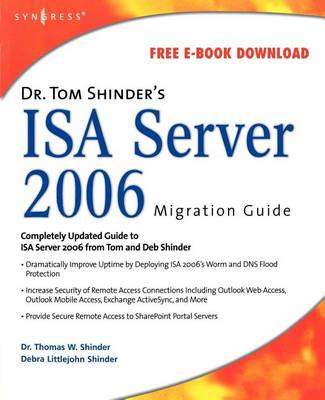 SYNGRESS®

FREE E-BOOK DOWNLOAD

DR. TOM SHINDER'S

ISA Server 2006

Migration Guide

Completely Updated Guide to ISA Server 2006 from Tom and Deb Shinder

• Dramatically Improve Uptime by Deploying ISA 2006's Worm and DNS Flood Protection

• Increase Security of Remote Access Connections Including Outlook Web Access, Outlook Mobile Access, Exchange ActiveSync, and More

• Provide Secure Remote Access to SharePoint Portal Servers

Dr. Thomas W. Shinder
Debra Littlejohn Shinder